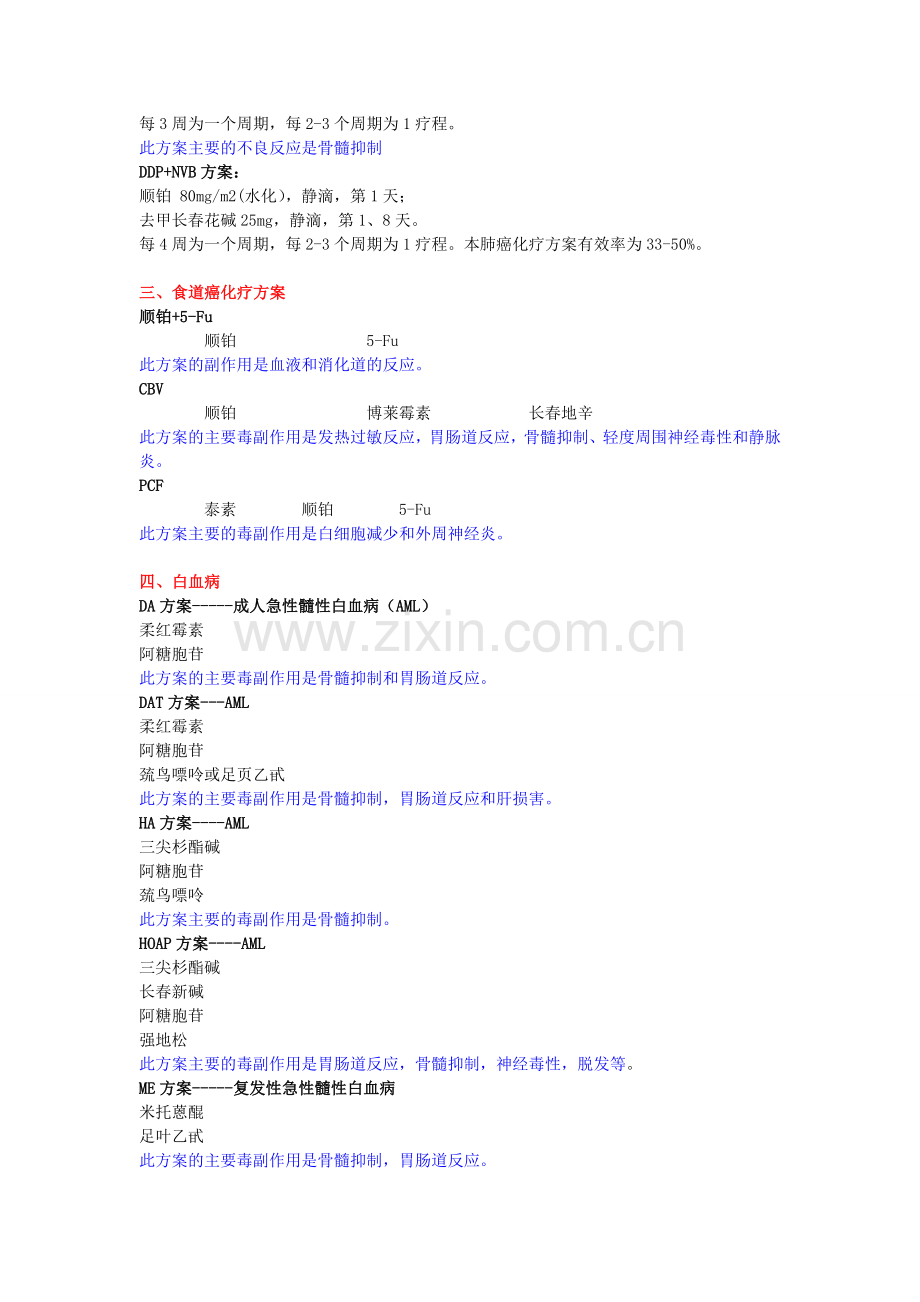 每3周为一个周期，每2-3个周期为1疗程。
此方案主要的不良反应是骨髓抑制
DDP+NVB方案：
顺铂 80mg/m2(水化)，静滴，第1天；
去甲长春花碱25mg，静滴，第1、8天。
每4周为一个周期，每2-3个周期为1疗程。本肺癌化疗方案有效率为33-50%。

三、食道癌化疗方案
顺铂+5-Fu
顺铂 5-Fu
此方案的副作用是血液和消化道的反应。
CBV
顺铂 博莱霉素 长春地辛
此方案的主要毒副作用是发热过敏反应，胃肠道反应，骨髓抑制、轻度周围神经毒性和静脉炎。
PCF
泰素 顺铂 5-Fu
此方案主要的毒副作用是白细胞减少和外周神经炎。

四、白血病
DA方案-----成人急性髓性白血病（AML）
柔红霉素
阿糖胞苷
此方案的主要毒副作用是骨髓抑制和胃肠道反应。
DAT方案---AML
柔红霉素
阿糖胞苷
巯鸟嘌呤或足页乙甙
此方案的主要毒副作用是骨髓抑制，胃肠道反应和肝损害。
HA方案----AML
三尖杉酯碱
阿糖胞苷
巯鸟嘌呤
此方案主要的毒副作用是骨髓抑制。
HOAP方案----AML
三尖杉酯碱
长春新碱
阿糖胞苷
强地松
此方案主要的毒副作用是胃肠道反应，骨髓抑制，神经毒性，脱发等。
ME方案-----复发性急性髓性白血病
米托蒽醌
足叶乙甙
此方案的主要毒副作用是骨髓抑制，胃肠道反应。

www.zixin.com.cn